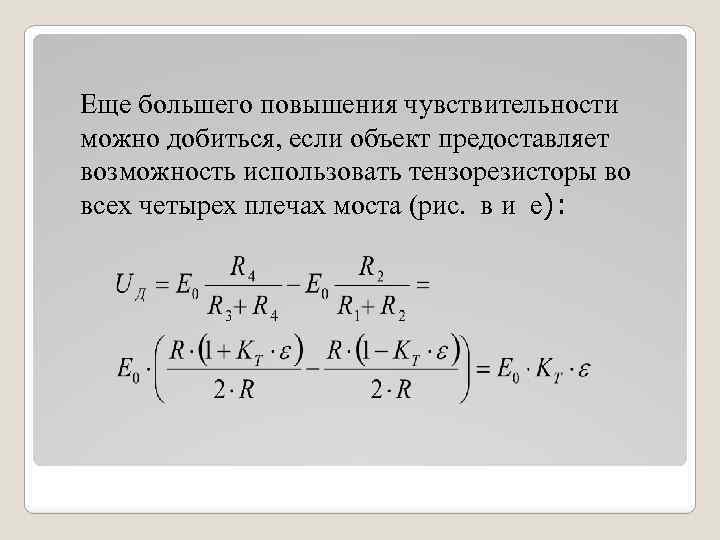 Еще большего повышения чувствительности можно добиться, если объект предоставляет возможность использовать тензорезисторы во всех четырех плечах моста (рис. в и е):

$U_Д = E_0 \frac{R_4}{R_3 + R_4} - E_0 \frac{R_2}{R_1 + R_2} =$

$E_0 \cdot \left( \frac{R \cdot (1 + K_T \cdot \varepsilon)}{2 \cdot R} - \frac{R \cdot (1 - K_T \cdot \varepsilon)}{2 \cdot R} \right) = E_0 \cdot K_T \cdot \varepsilon$